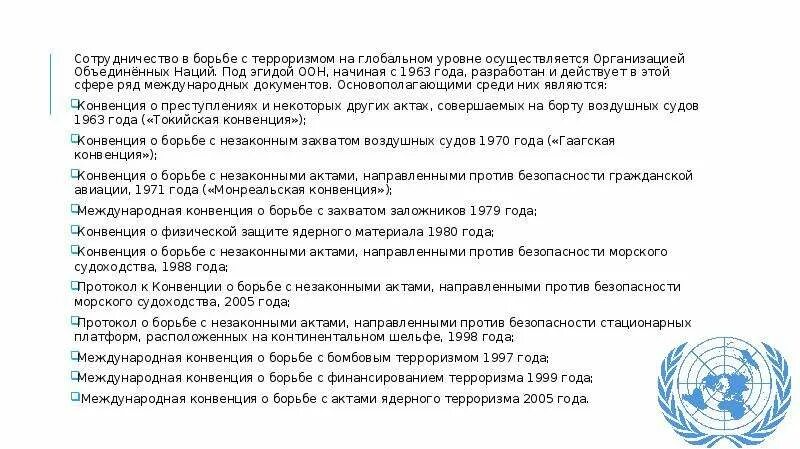 Сотрудничество в борьбе с терроризмом на глобальном уровне осуществляется Организацией Объединённых Наций. Под эгидой ООН, начиная с 1963 года, разработан и действует в этой сфере ряд международных документов. Основополагающими среди них являются:

Конвенция о преступлениях и некоторых других актах, совершаемых на борту воздушных судов 1963 года («Токийская конвенция»);

Конвенция о борьбе с незаконным захватом воздушных судов 1970 года («Гаагская конвенция»);

Конвенция о борьбе с незаконными актами, направленными против безопасности гражданской авиации, 1971 года («Монреальская конвенция»);

Международная конвенция о борьбе с захватом заложников 1979 года;

Конвенция о физической защите ядерного материала 1980 года;

Конвенция о борьбе с незаконными актами, направленными против безопасности морского судоходства, 1988 года;

Протокол к Конвенции о борьбе с незаконными актами, направленными против безопасности морского судоходства, 2005 года;

Протокол о борьбе с незаконными актами, направленными против безопасности стационарных платформ, расположенных на континентальном шельфе, 1998 года;

Международная конвенция о борьбе с бомбовым терроризмом 1997 года;

Международная конвенция о борьбе с финансированием терроризма 1999 года;

Международная конвенция о борьбе с актами ядерного терроризма 2005 года.